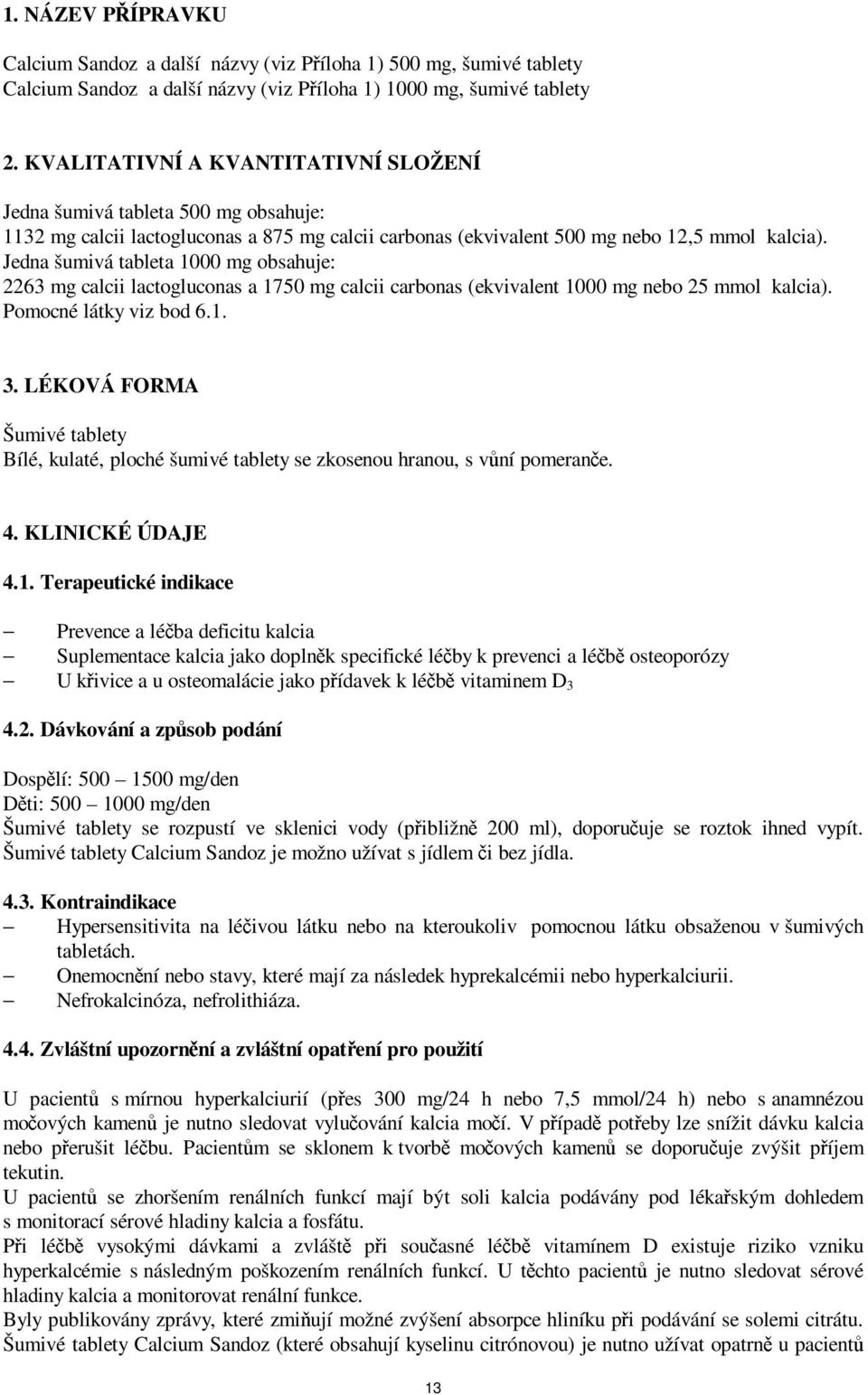 1. NÁZEV PŘÍPRAVKU

Calcium Sandoz a další názvy (viz Příloha 1) 500 mg, šumivé tablety
Calcium Sandoz a další názvy (viz Příloha 1) 1000 mg, šumivé tablety

2. KVALITATIVNÍ A KVANTITATIVNÍ SLOŽENÍ

Jedna šumivá tableta 500 mg obsahuje:
1132 mg calcii lactogluconas a 875 mg calcii carbonas (ekvivalent 500 mg nebo 12,5 mmol kalcia).
Jedna šumivá tableta 1000 mg obsahuje:
2263 mg calcii lactogluconas a 1750 mg calcii carbonas (ekvivalent 1000 mg nebo 25 mmol kalcia).
Pomocné látky viz bod 6.1.

3. LÉKOVÁ FORMA

Šumivé tablety
Bílé, kulaté, ploché šumivé tablety se zkosenou hranou, s vůní pomeranče.

4. KLINICKÉ ÚDAJE

4.1. Terapeutické indikace

– Prevence a léčba deficitu kalcia
– Suplementace kalcia jako doplněk specifické léčby k prevenci a léčbě osteoporózy
– U křivice a u osteomalácie jako přídavek k léčbě vitaminem $D_3$

4.2. Dávkování a způsob podání

Dospělí: 500 – 1500 mg/den
Děti: 500 – 1000 mg/den
Šumivé tablety se rozpustí ve sklenici vody (přibližně 200 ml), doporučuje se roztok ihned vypít. Šumivé tablety Calcium Sandoz je možno užívat s jídlem či bez jídla.

4.3. Kontraindikace
– Hypersensitivita na léčivou látku nebo na kteroukoliv pomocnou látku obsaženou v šumivých tabletách.
– Onemocnění nebo stavy, které mají za následek hyprekalcémii nebo hyperkalciurii.
– Nefrokalcinóza, nefrolithiáza.

4.4. Zvláštní upozornění a zvláštní opatření pro použití

U pacientů s mírnou hyperkalciurií (přes 300 mg/24 h nebo 7,5 mmol/24 h) nebo s anamnézou močových kamenů je nutno sledovat vylučování kalcia močí. V případě potřeby lze snížit dávku kalcia nebo přerušit léčbu. Pacientům se sklonem k tvorbě močových kamenů se doporučuje zvýšit příjem tekutin.
U pacientů se zhoršením renálních funkcí mají být soli kalcia podávány pod lékařským dohledem s monitorací sérové hladiny kalcia a fosfátu.
Při léčbě vysokými dávkami a zvláště při současné léčbě vitamínem D existuje riziko vzniku hyperkalcémie s následným poškozením renálních funkcí. U těchto pacientů je nutno sledovat sérové hladiny kalcia a monitorovat renální funkce.
Byly publikovány zprávy, které zmiňují možné zvýšení absorpce hliníku při podávání se solemi citrátu. Šumivé tablety Calcium Sandoz (které obsahují kyselinu citrónovou) je nutno užívat opatrně u pacientů

13